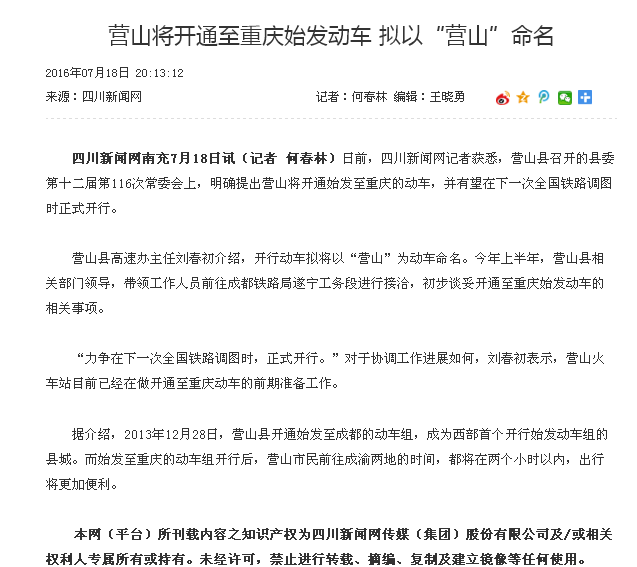 营山将开通至重庆始发动车 拟以“营山”命名

2016年07月18日 20:13:12

来源：四川新闻网

记者：何春林 编辑：王晓勇

四川新闻网南充7月18日讯（记者 何春林）日前，四川新闻网记者获悉，营山县召开的县委第十二届第116次常委会上，明确提出营山将开通始发至重庆的动车，并有望在下一次全国铁路调图时正式开行。

营山县高速办主任刘春初介绍，开行动车拟将以“营山”为动车命名。今年上半年，营山县相关部门领导，带领工作人员前往成都铁路局遂宁工务段进行接洽，初步谈妥开通至重庆始发动车的相关事项。

“力争在下一次全国铁路调图时，正式开行。”对于协调工作进展如何，刘春初表示，营山火车站目前已经在做开通至重庆动车的前期准备工作。

据介绍，2013年12月28日，营山县开通始发至成都的动车组，成为西部首个开行始发动车组的县城。而始发至重庆的动车组开行后，营山市民前往成渝两地的时间，都将在两个小时以内，出行将更加便利。

本网（平台）所刊载内容之知识产权为四川新闻网传媒（集团）股份有限公司及/或相关权利人专属所有或持有。未经许可，禁止进行转载、摘编、复制及建立镜像等任何使用。